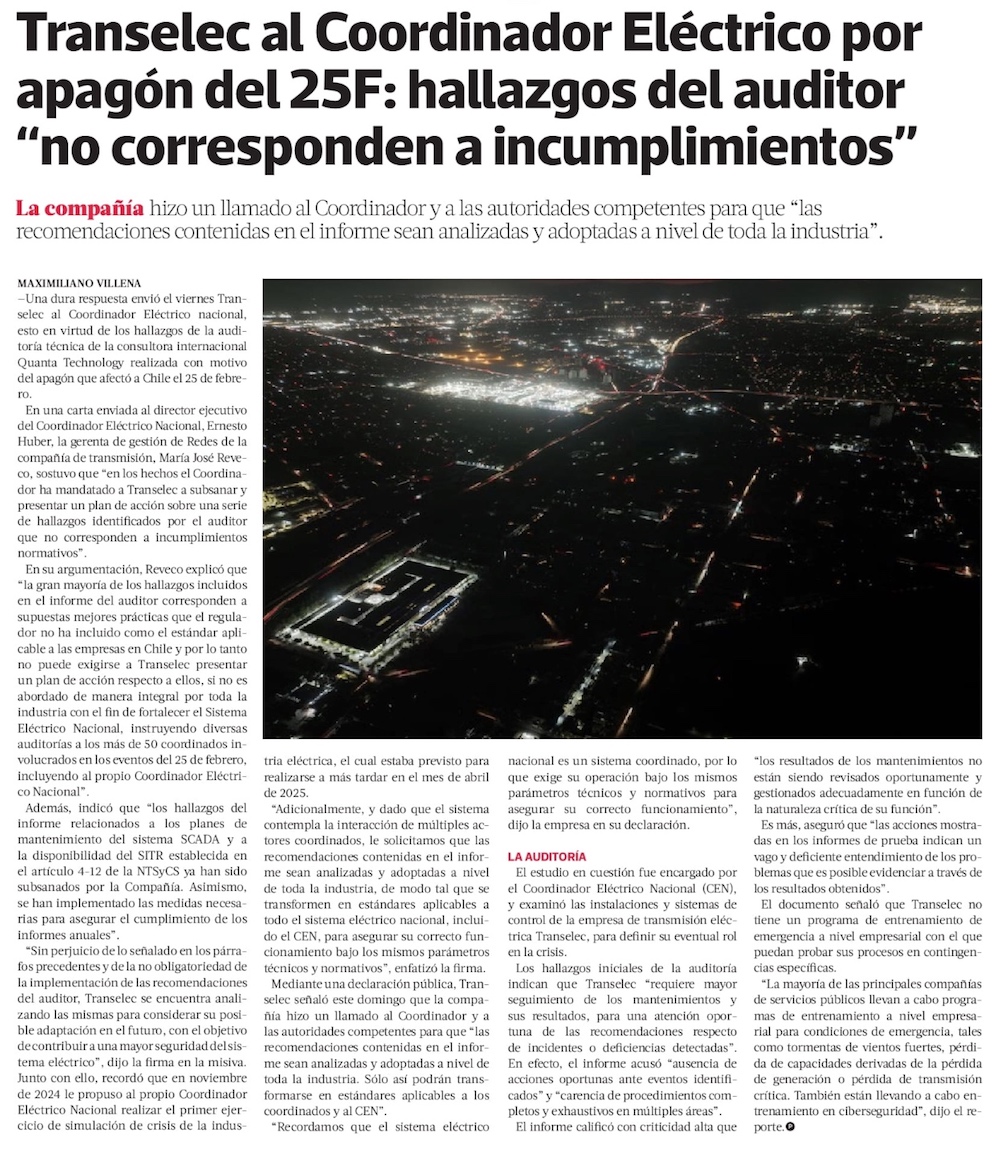 Transelec al Coordinador Eléctrico por apagón del 25F: hallazgos del auditor “no corresponden a incumplimientos”

La compañía hizo un llamado al Coordinador y a las autoridades competentes para que “las recomendaciones contenidas en el informe sean analizadas y adoptadas a nivel de toda la industria”.

MAXIMILIANO VILLENA
—Una dura respuesta envió el viernes Transelec al Coordinador Eléctrico nacional, esto en virtud de los hallazgos de la auditoría técnica de la consultora internacional Quanta Technology realizada con motivo del apagón que afectó a Chile el 25 de febrero.

En una carta enviada al director ejecutivo del Coordinador Eléctrico Nacional, Ernesto Huber, la gerenta de gestión de Redes de la compañía de transmisión, María José Reveco, sostuvo que “en los hechos el Coordinador ha mandatado a Transelec a subsanar y presentar un plan de acción sobre una serie de hallazgos identificados por el auditor que no corresponden a incumplimientos normativos”.

En su argumentación, Reveco explicó que “la gran mayoría de los hallazgos incluidos en el informe del auditor corresponden a supuestas mejores prácticas que el regulador no ha incluido como el estándar aplicable a las empresas en Chile y por lo tanto no puede exigirse a Transelec presentar un plan de acción respecto a ellos, si no es abordado de manera integral por toda la industria con el fin de fortalecer el Sistema Eléctrico Nacional, instruyendo diversas auditorías a los más de 50 coordinados involucrados en los eventos del 25 de febrero, incluyendo al propio Coordinador Eléctrico Nacional”.

Además, indicó que “los hallazgos del informe relacionados a los planes de mantenimiento del sistema SCADA y a la disponibilidad del SITR establecida en el artículo 4-12 de la NTSyCS ya han sido subsanados por la Compañía. Asimismo, se han implementado las medidas necesarias para asegurar el cumplimiento de los informes anuales”.

“Sin perjuicio de lo señalado en los párrafos precedentes y de la no obligatoriedad de la implementación de las recomendaciones del auditor, Transelec se encuentra analizando las mismas para considerar su posible adaptación en el futuro, con el objetivo de contribuir a una mayor seguridad del sistema eléctrico”, dijo la firma en la misiva.

Junto con ello, recordó que en noviembre de 2024 le propuso al propio Coordinador Eléctrico Nacional realizar el primer ejercicio de simulación de crisis de la industria eléctrica, el cual estaba previsto para realizarse a más tardar en el mes de abril de 2025.

“Adicionalmente, y dado que el sistema contempla la interacción de múltiples actores coordinados, le solicitamos que las recomendaciones contenidas en el informe sean analizadas y adoptadas a nivel de toda la industria, de modo tal que se transformen en estándares aplicables a todo el sistema eléctrico nacional, incluido el CEN, para asegurar su correcto funcionamiento bajo los mismos parámetros técnicos y normativos”, enfatizó la firma.

Mediante una declaración pública, Transelec señaló este domingo que la compañía hizo un llamado al Coordinador y a las autoridades competentes para que “las recomendaciones contenidas en el informe sean analizadas y adoptadas a nivel de toda la industria. Sólo así podrán transformarse en estándares aplicables a los coordinados y al CEN”.

“Recordamos que el sistema eléctrico nacional es un sistema coordinado, por lo que exige su operación bajo los mismos parámetros técnicos y normativos para asegurar su correcto funcionamiento”, dijo la empresa en su declaración.

LA AUDITORÍA
El estudio en cuestión fue encargado por el Coordinador Eléctrico Nacional (CEN), y examinó las instalaciones y sistemas de control de la empresa de transmisión eléctrica Transelec, para definir su eventual rol en la crisis.

Los hallazgos iniciales de la auditoría indican que Transelec “requiere mayor seguimiento de los mantenimientos y sus resultados, para una atención oportuna de las recomendaciones respecto de incidentes o deficiencias detectadas”. En efecto, el informe acusó “ausencia de acciones oportunas ante eventos identificados” y “carencia de procedimientos completos y exhaustivos en múltiples áreas”.

El informe calificó con criticidad alta que “los resultados de los mantenimientos no están siendo revisados oportunamente y gestionados adecuadamente en función de la naturaleza crítica de su función”.

Es más, aseguró que “las acciones mostradas en los informes de prueba indican un vago y deficiente entendimiento de los problemas que es posible evidenciar a través de los resultados obtenidos”.

El documento señaló que Transelec no tiene un programa de entrenamiento de emergencia a nivel empresarial con el que puedan probar sus procesos en contingencias específicas.

“La mayoría de las principales compañías de servicios públicos llevan a cabo programas de entrenamiento a nivel empresarial para condiciones de emergencia, tales como tormentas de vientos fuertes, pérdida de capacidades derivadas de la pérdida de generación o pérdida de transmisión crítica. También están llevando a cabo entrenamiento en ciberseguridad”, dijo el reporte.